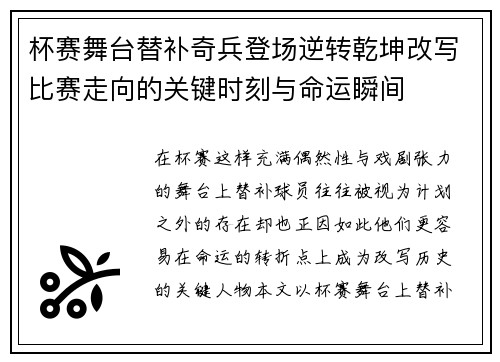 杯赛舞台替补奇兵登场逆转乾坤改写比赛走向的关键时刻与命运瞬间

在杯赛这样充满偶然性与戏剧张力的舞台上替补球员往往被视为计划之外的存在却也正因如此他们更容易在命运的转折点上成为改写历史的关键人物本文以杯赛舞台上替补